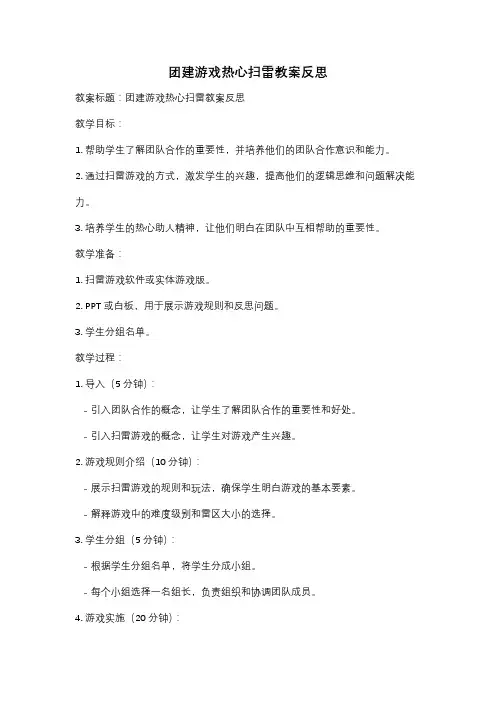 团建游戏热心扫雷教案反思

教案标题：团建游戏热心扫雷教案反思

教学目标：

1. 帮助学生了解团队合作的重要性，并培养他们的团队合作意识和能力。

2. 通过扫雷游戏的方式，激发学生的兴趣，提高他们的逻辑思维和问题解决能力。

3. 培养学生的热心助人精神，让他们明白在团队中互相帮助的重要性。

教学准备：

1. 扫雷游戏软件或实体游戏版。

2. PPT 或白板，用于展示游戏规则和反思问题。

3. 学生分组名单。

教学过程：

1. 导入（5 分钟）：

- 引入团队合作的概念，让学生了解团队合作的重要性和好处。

- 引入扫雷游戏的概念，让学生对游戏产生兴趣。

2. 游戏规则介绍（10 分钟）：

- 展示扫雷游戏的规则和玩法，确保学生明白游戏的基本要素。

- 解释游戏中的难度级别和雷区大小的选择。

3. 学生分组（5 分钟）：

- 根据学生分组名单，将学生分成小组。

- 每个小组选择一名组长，负责组织和协调团队成员。

4. 游戏实施（20 分钟）：